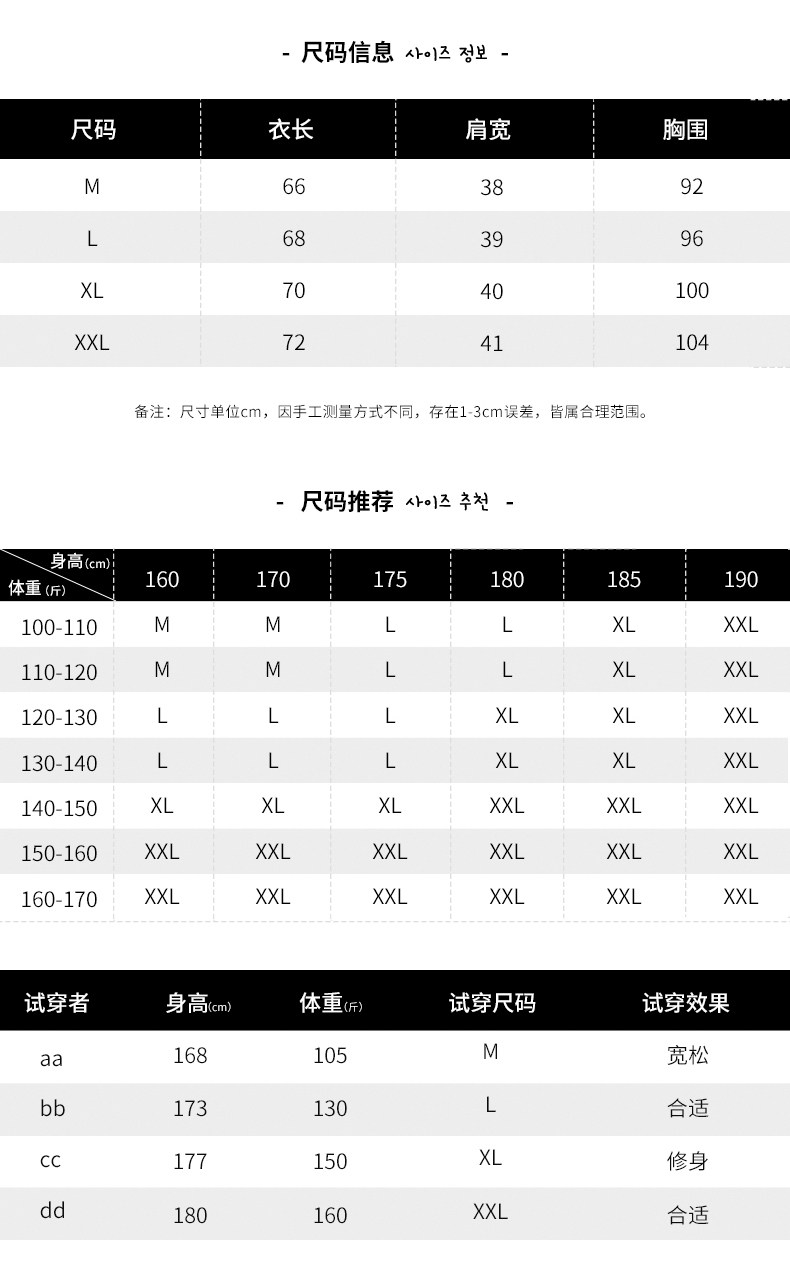 - 尺码信息 사이즈 정보 -

| 尺码 | 衣长 | 肩宽 | 胸围 |
|---|---|---|---|
| M | 66 | 38 | 92 |
| L | 68 | 39 | 96 |
| XL | 70 | 40 | 100 |
| XXL | 72 | 41 | 104 |

备注：尺寸单位cm，因手工测量方式不同，存在1-3cm误差，皆属合理范围。

- 尺码推荐 사이즈 추천 -

| 身高(cm) 体重(斤) | 160 | 170 | 175 | 180 | 185 | 190 |
|---|---|---|---|---|---|---|
| 100-110 | M | M | L | L | XL | XXL |
| 110-120 | M | M | L | L | XL | XXL |
| 120-130 | L | L | L | XL | XL | XXL |
| 130-140 | L | L | L | XL | XL | XXL |
| 140-150 | XL | XL | XL | XXL | XXL | XXL |
| 150-160 | XXL | XXL | XXL | XXL | XXL | XXL |
| 160-170 | XXL | XXL | XXL | XXL | XXL | XXL |

| 试穿者 | 身高(cm) | 体重(斤) | 试穿尺码 | 试穿效果 |
|---|---|---|---|---|
| aa | 168 | 105 | M | 宽松 |
| bb | 173 | 130 | L | 合适 |
| cc | 177 | 150 | XL | 修身 |
| dd | 180 | 160 | XXL | 合适 |